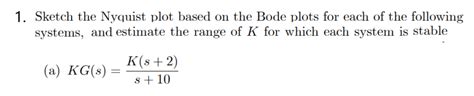 1. Sketch the Nyquist plot based on the Bode plots for each of the following systems, and estimate the range of $K$ for which each system is stable

(a) $KG(s) = \frac{K(s+2)}{s+10}$